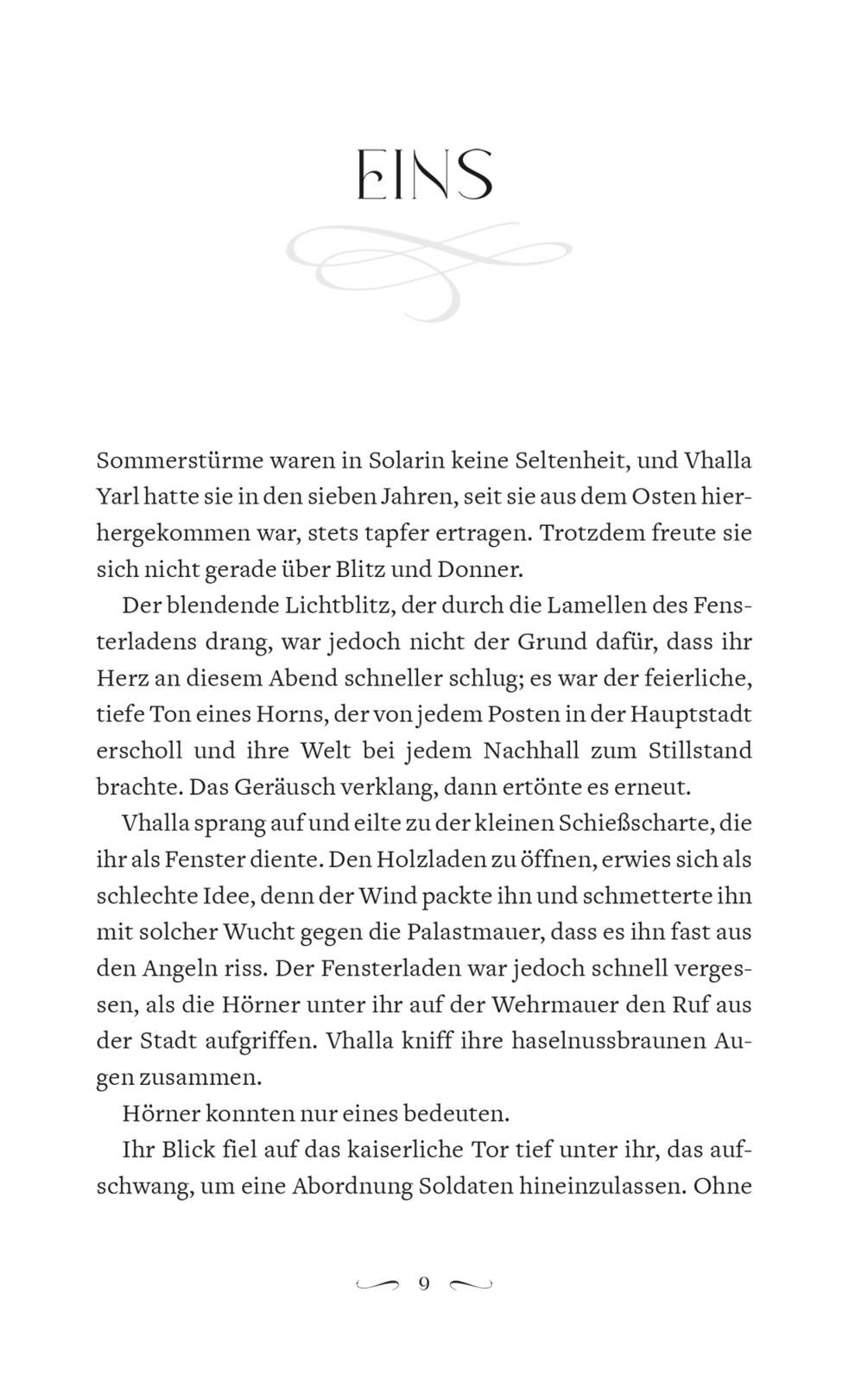 EINS

Sommerstürme waren in Solarin keine Seltenheit, und Vhalla Yarl hatte sie in den sieben Jahren, seit sie aus dem Osten hierhergekommen war, stets tapfer ertragen. Trotzdem freute sie sich nicht gerade über Blitz und Donner.

Der blendende Lichtblitz, der durch die Lamellen des Fensterladens drang, war jedoch nicht der Grund dafür, dass ihr Herz an diesem Abend schneller schlug; es war der feierliche, tiefe Ton eines Horns, der von jedem Posten in der Hauptstadt erscholl und ihre Welt bei jedem Nachhall zum Stillstand brachte. Das Geräusch verklang, dann ertönte es erneut.

Vhalla sprang auf und eilte zu der kleinen Schießscharte, die ihr als Fenster diente. Den Holzladen zu öffnen, erwies sich als schlechte Idee, denn der Wind packte ihn und schmetterte ihn mit solcher Wucht gegen die Palastmauer, dass es ihn fast aus den Angeln riss. Der Fensterladen war jedoch schnell vergessen, als die Hörner unter ihr auf der Wehrmauer den Ruf aus der Stadt aufgriffen. Vhalla kniff ihre haselnussbraunen Augen zusammen.

Hörner konnten nur eines bedeuten.

Ihr Blick fiel auf das kaiserliche Tor tief unter ihr, das aufschwang, um eine Abordnung Soldaten hineinzulassen. Ohne

9